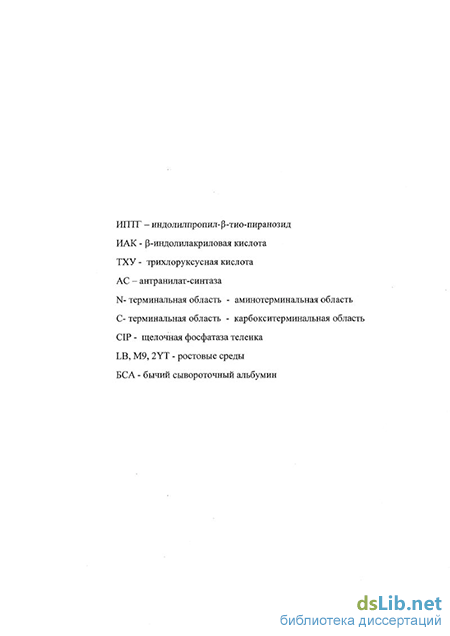 ИПТГ – индолилпропил-β-тио-пиранозид

ИАК - β-индолилакриловая кислота

ТХУ - трихлоруксусная кислота

АС – антранилат-синтаза

N- терминальная область - аминотерминальная область

С- терминальная область - карбокситерминальная область

CIP - щелочная фосфатаза теленка

LB, M9, 2YT - ростовые среды

БСА - бычий сывороточный альбумин

dsLib.net
библиотека диссертаций